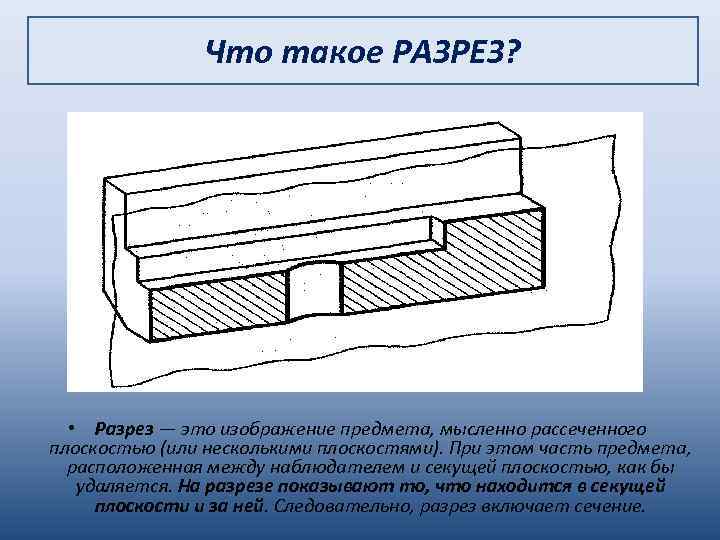 Что такое РАЗРЕЗ?

• Разрез — это изображение предмета, мысленно рассеченного плоскостью (или несколькими плоскостями). При этом часть предмета, расположенная между наблюдателем и секущей плоскостью, как бы удаляется. На разрезе показывают то, что находится в секущей плоскости и за ней. Следовательно, разрез включает сечение.